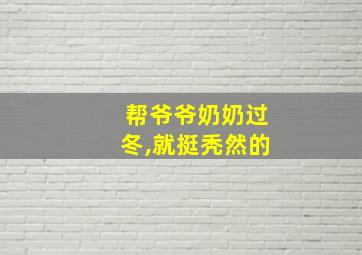 帮爷爷奶奶过冬,就挺秃然的